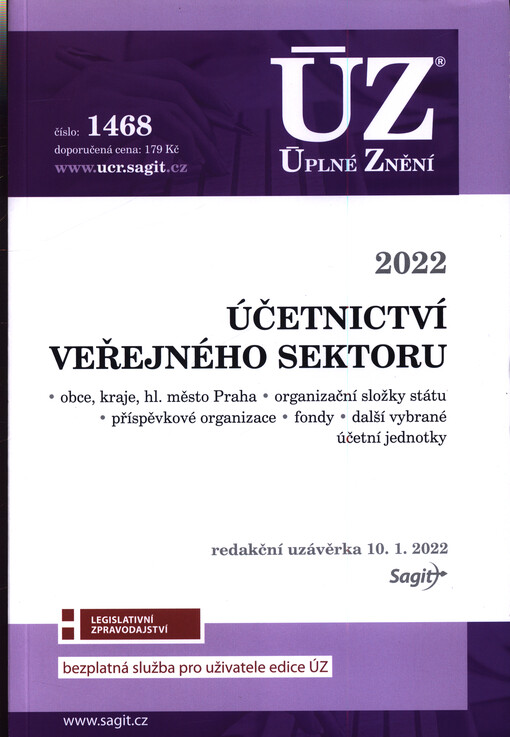 číslo: 1468
doporučená cena: 179 Kč
www.ucr.sagit.cz

ÚZ®
ÚPLNÉ ZNĚNÍ

2022

ÚČETNICTVÍ VEŘEJNÉHO SEKTORU

• obce, kraje, hl. město Praha • organizační složky státu • příspěvkové organizace • fondy • další vybrané účetní jednotky

redakční uzávěrka 10. 1. 2022

Sagit

LEGISLATIVNÍ ZPRAVODAJSTVÍ

bezplatná služba pro uživatele edice ÚZ

www.sagit.cz